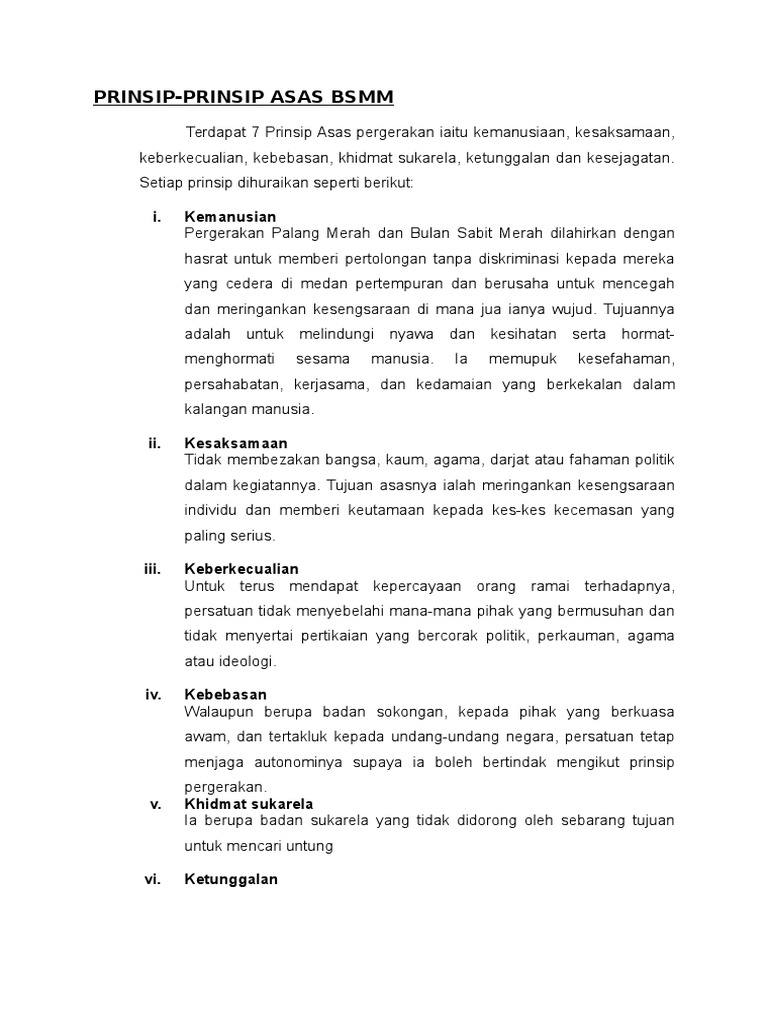 PRINSIP-PRINSIP ASAS BSMM

Terdapat 7 Prinsip Asas pergerakan iaitu kemanusiaan, kesaksamaan, keberkecualian, kebebasan, khidmat sukarela, ketunggalan dan kesejagatan. Setiap prinsip dihuraikan seperti berikut:

i. Kemanusian
Pergerakan Palang Merah dan Bulan Sabit Merah dilahirkan dengan hasrat untuk memberi pertolongan tanpa diskriminasi kepada mereka yang cedera di medan pertempuran dan berusaha untuk mencegah dan meringankan kesengsaraan di mana jua ianya wujud. Tujuannya adalah untuk melindungi nyawa dan kesihatan serta hormat-menghormati sesama manusia. Ia memupuk kesefahaman, persahabatan, kerjasama, dan kedamaian yang berkekalan dalam kalangan manusia.

ii. Kesaksamaan
Tidak membezakan bangsa, kaum, agama, darjat atau fahaman politik dalam kegiatannya. Tujuan asasnya ialah meringankan kesengsaraan individu dan memberi keutamaan kepada kes-kes kecemasan yang paling serius.

iii. Keberkecualian
Untuk terus mendapat kepercayaan orang ramai terhadapnya, persatuan tidak menyebelahi mana-mana pihak yang bermusuhan dan tidak menyertai pertikaian yang bercorak politik, perkauman, agama atau ideologi.

iv. Kebebasan
Walaupun berupa badan sokongan, kepada pihak yang berkuasa awam, dan tertakluk kepada undang-undang negara, persatuan tetap menjaga autonominya supaya ia boleh bertindak mengikut prinsip pergerakan.

v. Khidmat sukarela
Ia berupa badan sukarela yang tidak didorong oleh sebarang tujuan untuk mencari untung

vi. Ketunggalan